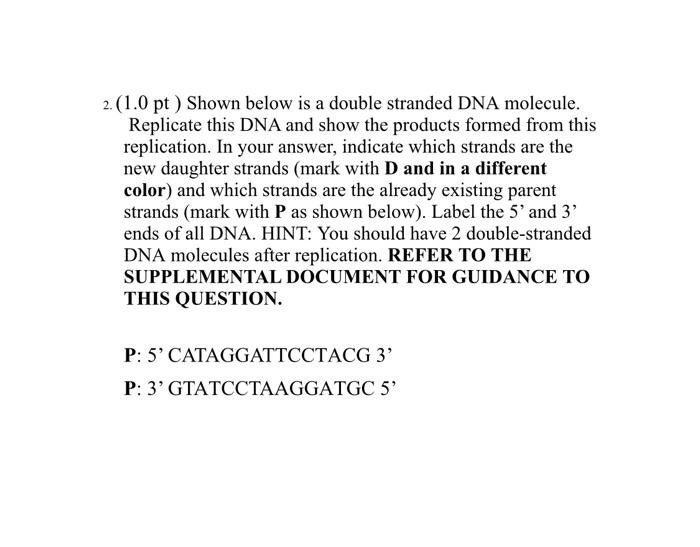 2. (1.0 pt ) Shown below is a double stranded DNA molecule. Replicate this DNA and show the products formed from this replication. In your answer, indicate which strands are the new daughter strands (mark with D and in a different color) and which strands are the already existing parent strands (mark with P as shown below). Label the 5' and 3' ends of all DNA. HINT: You should have 2 double-stranded DNA molecules after replication. REFER TO THE SUPPLEMENTAL DOCUMENT FOR GUIDANCE TO THIS QUESTION.

P: 5' CATAGGATTCCTACG 3'

P: 3' GTATCCTAAGGATGC 5'